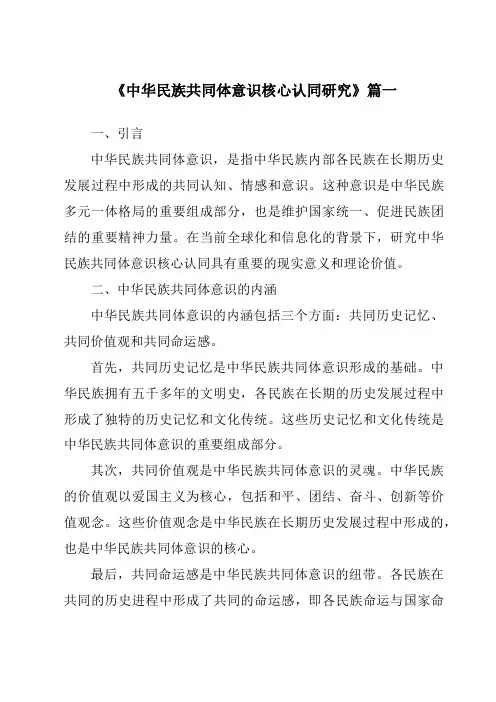 《中华民族共同体意识核心认同研究》篇一

一、引言

中华民族共同体意识，是指中华民族内部各民族在长期历史发展过程中形成的共同认知、情感和意识。这种意识是中华民族多元一体格局的重要组成部分，也是维护国家统一、促进民族团结的重要精神力量。在当前全球化和信息化的背景下，研究中华民族共同体意识核心认同具有重要的现实意义和理论价值。

二、中华民族共同体意识的内涵

中华民族共同体意识的内涵包括三个方面：共同历史记忆、共同价值观和共同命运感。

首先，共同历史记忆是中华民族共同体意识形成的基础。中华民族拥有五千多年的文明史，各民族在长期的历史发展过程中形成了独特的历史记忆和文化传统。这些历史记忆和文化传统是中华民族共同体意识的重要组成部分。

其次，共同价值观是中华民族共同体意识的灵魂。中华民族的价值观以爱国主义为核心，包括和平、团结、奋斗、创新等价值观念。这些价值观念是中华民族在长期历史发展过程中形成的，也是中华民族共同体意识的核心。

最后，共同命运感是中华民族共同体意识的纽带。各民族在共同的历史进程中形成了共同的命运感，即各民族命运与国家命